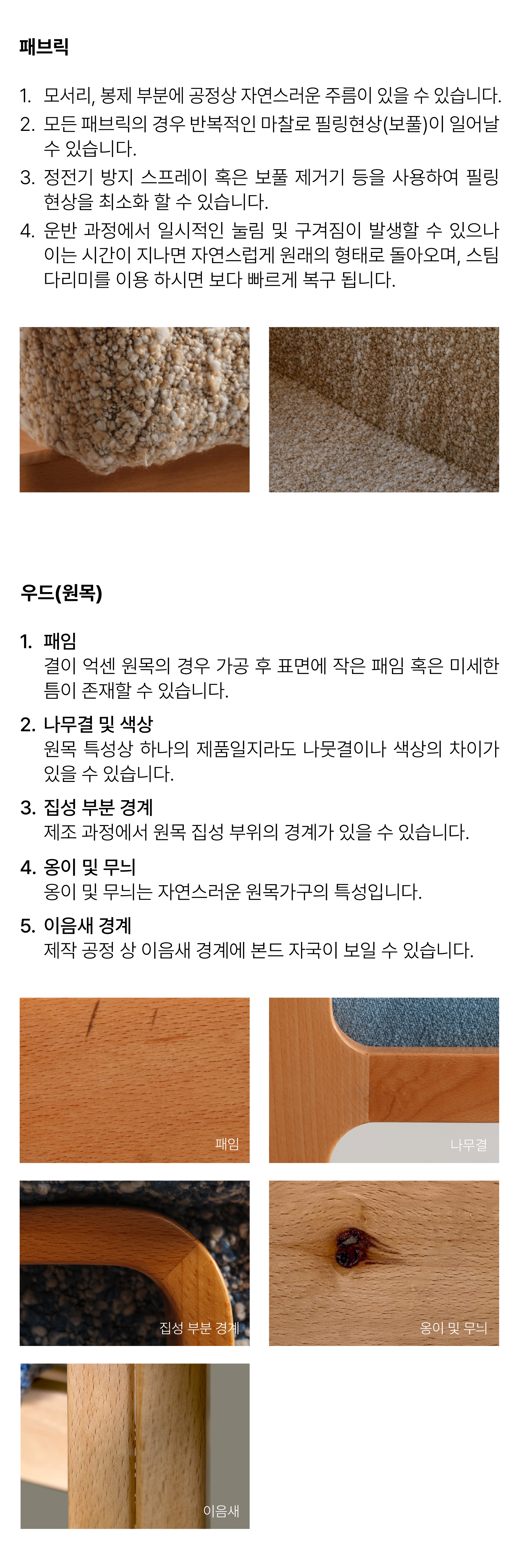 패브릭

1. 모서리, 봉제 부분에 공정상 자연스러운 주름이 있을 수 있습니다.
2. 모든 패브릭의 경우 반복적인 마찰로 필링현상(보풀)이 일어날 수 있습니다.
3. 정전기 방지 스프레이 혹은 보풀 제거기 등을 사용하여 필링 현상을 최소화 할 수 있습니다.
4. 운반 과정에서 일시적인 눌림 및 구겨짐이 발생할 수 있으나 이는 시간이 지나면 자연스럽게 원래의 형태로 돌아오며, 스팀 다리미를 이용 하시면 보다 빠르게 복구 됩니다.

우드(원목)

1. 패임
결이 억센 원목의 경우 가공 후 표면에 작은 패임 혹은 미세한 틈이 존재할 수 있습니다.

2. 나무결 및 색상
원목 특성상 하나의 제품일지라도 나뭇결이나 색상의 차이가 있을 수 있습니다.

3. 집성 부분 경계
제조 과정에서 원목 집성 부위의 경계가 있을 수 있습니다.

4. 옹이 및 무늬
옹이 및 무늬는 자연스러운 원목가구의 특성입니다.

5. 이음새 경계
제작 공정 상 이음새 경계에 본드 자국이 보일 수 있습니다.

패임

나무결

집성 부분 경계

옹이 및 무늬

이음새